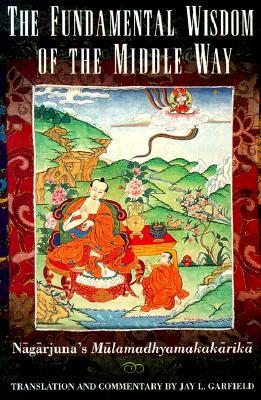 THE FUNDAMENTAL WISDOM OF THE MIDDLE WAY

Nāgārjuna's Mūlamadhyamakakārikā

TRANSLATION AND COMMENTARY BY JAY L. GARFIELD